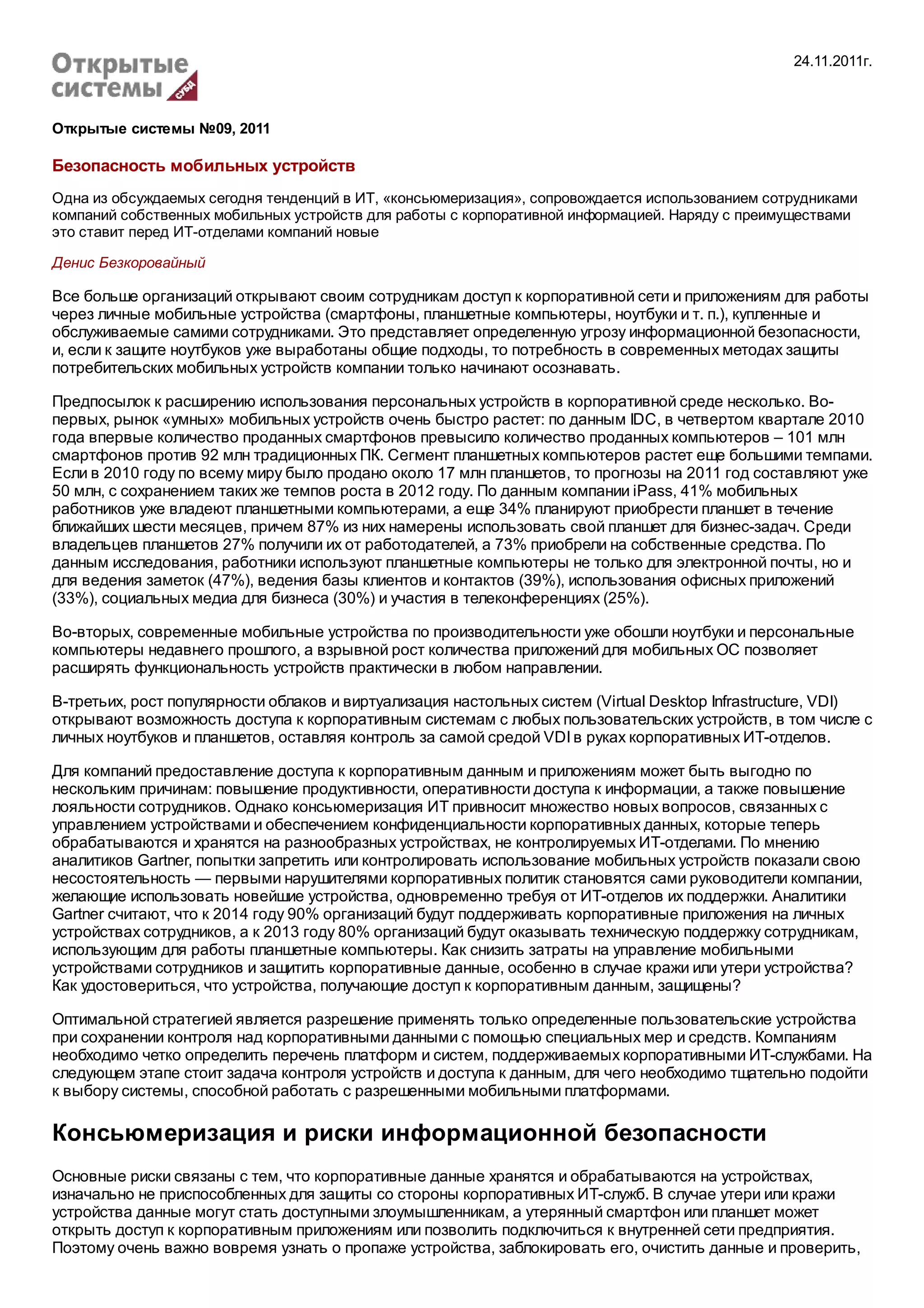 Открытые системы СУБД

24.11.2011г.

Открытые системы №09, 2011

Безопасность мобильных устройств

Одна из обсуждаемых сегодня тенденций в ИТ, «консьюмеризация», сопровождается использованием сотрудниками компаний собственных мобильных устройств для работы с корпоративной информацией. Наряду с преимуществами это ставит перед ИТ-отделами компаний новые

Денис Безкоровайный

Все больше организаций открывают своим сотрудникам доступ к корпоративной сети и приложениям для работы через личные мобильные устройства (смартфоны, планшетные компьютеры, ноутбуки и т. п.), купленные и обслуживаемые самими сотрудниками. Это представляет определенную угрозу информационной безопасности, и, если к защите ноутбуков уже выработаны общие подходы, то потребность в современных методах защиты потребительских мобильных устройств компании только начинают осознавать.

Предпосылок к расширению использования персональных устройств в корпоративной среде несколько. Во-первых, рынок «умных» мобильных устройств очень быстро растет: по данным IDC, в четвертом квартале 2010 года впервые количество проданных смартфонов превысило количество проданных компьютеров – 101 млн смартфонов против 92 млн традиционных ПК. Сегмент планшетных компьютеров растет еще большими темпами. Если в 2010 году по всему миру было продано около 17 млн планшетов, то прогнозы на 2011 год составляют уже 50 млн, с сохранением таких же темпов роста в 2012 году. По данным компании iPass, 41% мобильных работников уже владеют планшетными компьютерами, а еще 34% планируют приобрести планшет в течение ближайших шести месяцев, причем 87% из них намерены использовать свой планшет для бизнес-задач. Среди владельцев планшетов 27% получили их от работодателей, а 73% приобрели на собственные средства. По данным исследования, работники используют планшетные компьютеры не только для электронной почты, но и для ведения заметок (47%), ведения базы клиентов и контактов (39%), использования офисных приложений (33%), социальных медиа для бизнеса (30%) и участия в телеконференциях (25%).

Во-вторых, современные мобильные устройства по производительности уже обошли ноутбуки и персональные компьютеры недавнего прошлого, а взрывной рост количества приложений для мобильных ОС позволяет расширять функциональность устройств практически в любом направлении.

В-третьих, рост популярности облаков и виртуализация настольных систем (Virtual Desktop Infrastructure, VDI) открывают возможность доступа к корпоративным системам с любых пользовательских устройств, в том числе с личных ноутбуков и планшетов, оставляя контроль за самой средой VDI в руках корпоративных ИТ-отделов.

Для компаний предоставление доступа к корпоративным данным и приложениям может быть выгодно по нескольким причинам: повышение продуктивности, оперативности доступа к информации, а также повышение лояльности сотрудников. Однако консьюмеризация ИТ привносит множество новых вопросов, связанных с управлением устройствами и обеспечением конфиденциальности корпоративных данных, которые теперь обрабатываются и хранятся на разнообразных устройствах, не контролируемых ИТ-отделами. По мнению аналитиков Gartner, попытки запретить или контролировать использование мобильных устройств показали свою несостоятельность — первыми нарушителями корпоративных политик становятся сами руководители компании, желающие использовать новейшие устройства, одновременно требуя от ИТ-отделов их поддержки. Аналитики Gartner считают, что к 2014 году 90% организаций будут поддерживать корпоративные приложения на личных устройствах сотрудников, а к 2013 году 80% организаций будут оказывать техническую поддержку сотрудникам, использующим для работы планшетные компьютеры. Как снизить затраты на управление мобильными устройствами сотрудников и защитить корпоративные данные, особенно в случае кражи или утери устройства? Как удостовериться, что устройства, получающие доступ к корпоративным данным, защищены?

Оптимальной стратегией является разрешение применять только определенные пользовательские устройства при сохранении контроля над корпоративными данными с помощью специальных мер и средств. Компаниям необходимо четко определить перечень платформ и систем, поддерживаемых корпоративными ИТ-службами. На следующем этапе стоит задача контроля устройств и доступа к данным, для чего необходимо тщательно подойти к выбору системы, способной работать с разрешенными мобильными платформами.

Консьюмеризация и риски информационной безопасности

Основные риски связаны с тем, что корпоративные данные хранятся и обрабатываются на устройствах, изначально не приспособленных для защиты со стороны корпоративных ИТ-служб. В случае утери или кражи устройства данные могут стать доступными злоумышленникам, а утерянный смартфон или планшет может открыть доступ к корпоративным приложениям или позволить подключиться к внутренней сети предприятия. Поэтому очень важно вовремя узнать о пропаже устройства, заблокировать его, очистить данные и проверить,